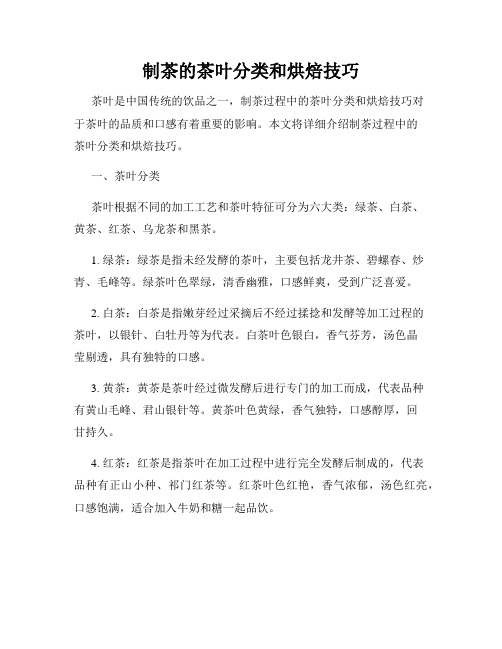 制茶的茶叶分类和烘焙技巧

茶叶是中国传统的饮品之一，制茶过程中的茶叶分类和烘焙技巧对于茶叶的品质和口感有着重要的影响。本文将详细介绍制茶过程中的茶叶分类和烘焙技巧。

一、茶叶分类

茶叶根据不同的加工工艺和茶叶特征可分为六大类：绿茶、白茶、黄茶、红茶、乌龙茶和黑茶。

1. 绿茶：绿茶是指未经发酵的茶叶，主要包括龙井茶、碧螺春、炒青、毛峰等。绿茶叶色翠绿，清香幽雅，口感鲜爽，受到广泛喜爱。

2. 白茶：白茶是指嫩芽经过采摘后不经过揉捻和发酵等加工过程的茶叶，以银针、白牡丹等为代表。白茶叶色银白，香气芬芳，汤色晶莹剔透，具有独特的口感。

3. 黄茶：黄茶是茶叶经过微发酵后进行专门的加工而成，代表品种有黄山毛峰、君山银针等。黄茶叶色黄绿，香气独特，口感醇厚，回甘持久。

4. 红茶：红茶是指茶叶在加工过程中进行完全发酵后制成的，代表品种有正山小种、祁门红茶等。红茶叶色红艳，香气浓郁，汤色红亮，口感饱满，适合加入牛奶和糖一起品饮。